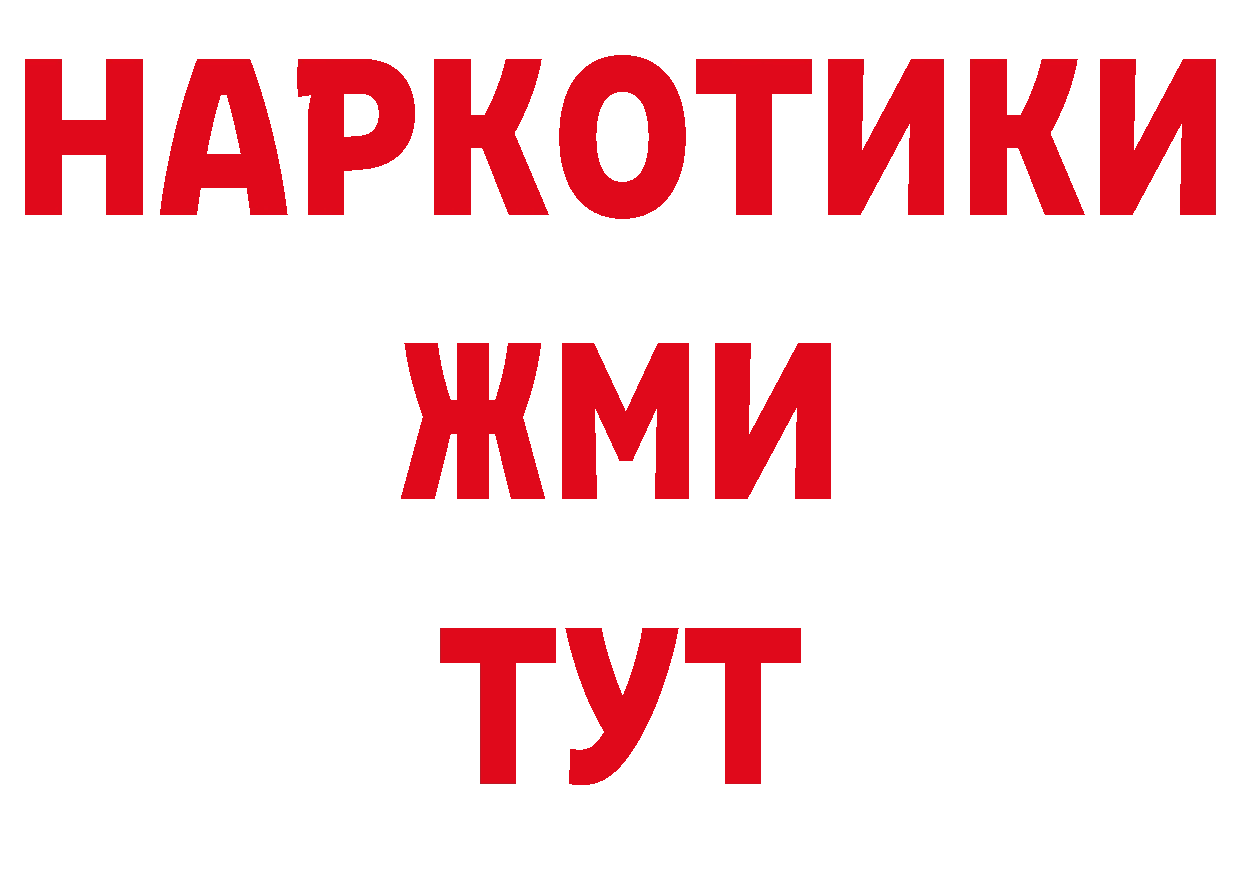 НАРКОТИКИ
ЖМИ
ТУТ